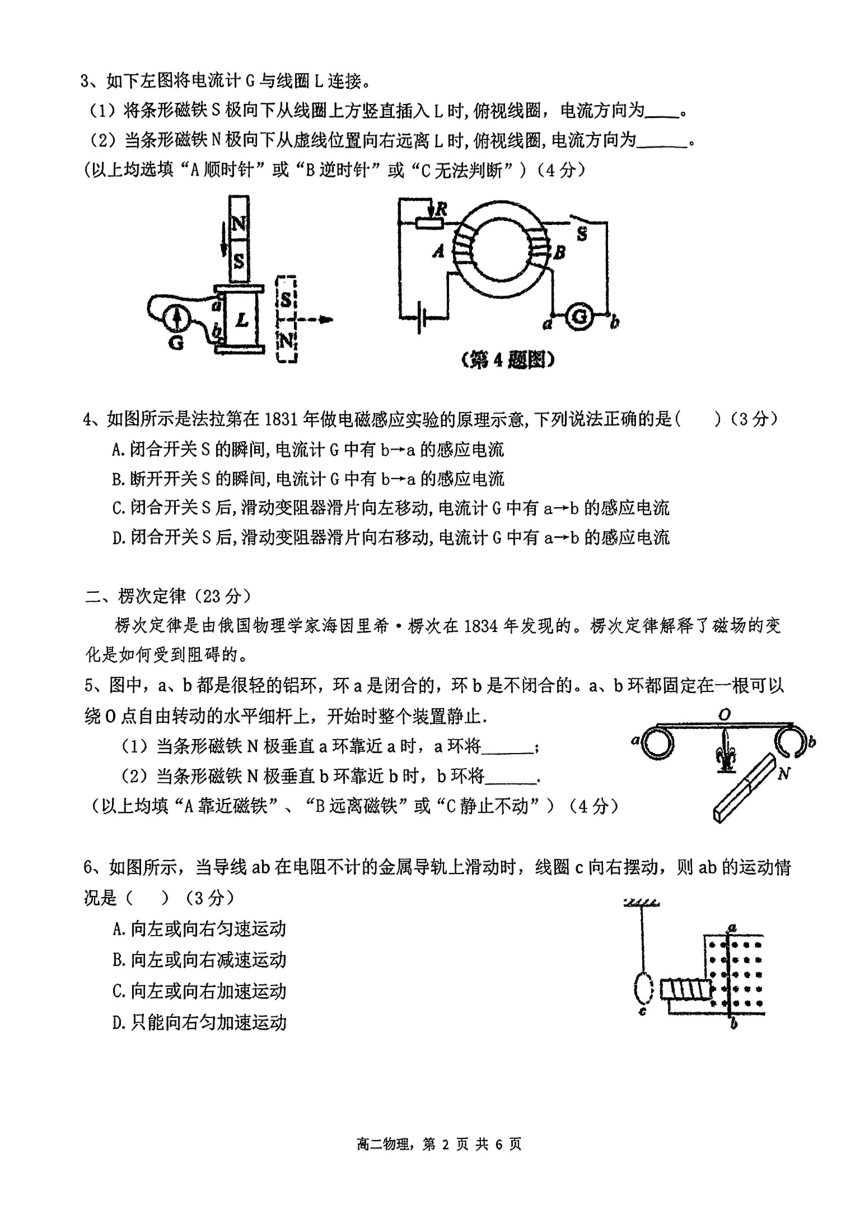 3、如下左图将电流计 G 与线圈 L 连接。
（1）将条形磁铁 S 极向下从线圈上方竖直插入 L 时，俯视线圈，电流方向为____。
（2）当条形磁铁 N 极向下从虚线位置向右远离 L 时，俯视线圈，电流方向为______。
（以上均选填“A 顺时针”或“B 逆时针”或“C 无法判断”）（4 分）

N
S
a
b
L
G
S
N
R
A
B
S
a
G
b
（第 4 题图）

4、如图所示是法拉第在 1831 年做电磁感应实验的原理示意，下列说法正确的是（　　）（3 分）
A. 闭合开关 S 的瞬间，电流计 G 中有 b→a 的感应电流
B. 断开开关 S 的瞬间，电流计 G 中有 b→a 的感应电流
C. 闭合开关 S 后，滑动变阻器滑片向左移动，电流计 G 中有 a→b 的感应电流
D. 闭合开关 S 后，滑动变阻器滑片向右移动，电流计 G 中有 a→b 的感应电流

二、楞次定律（23 分）
楞次定律是由俄国物理学家海因里希·楞次在 1834 年发现的。楞次定律解释了磁场的变化是如何受到阻碍的。
5、图中，a、b 都是很轻的铝环，环 a 是闭合的，环 b 是不闭合的。a、b 环都固定在一根可以绕 O 点自由转动的水平细杆上，开始时整个装置静止.
（1）当条形磁铁 N 极垂直 a 环靠近 a 时，a 环将______；
（2）当条形磁铁 N 极垂直 b 环靠近 b 时，b 环将______.
（以上均填“A 靠近磁铁”、“B 远离磁铁”或“C 静止不动”）（4 分）

O
a
b
N

6、如图所示，当导线 ab 在电阻不计的金属导轨上滑动时，线圈 c 向右摆动，则 ab 的运动情况是（　）（3 分）
A. 向左或向右匀速运动
B. 向左或向右减速运动
C. 向左或向右加速运动
D. 只能向右匀加速运动

a
c
b

高二物理，第 2 页 共 6 页